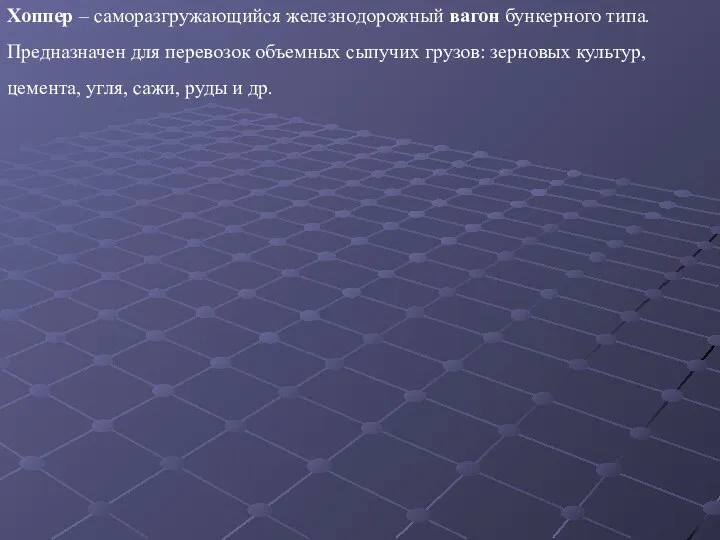 Хоппер – саморазгружающийся железнодорожный вагон бункерного типа. Предназначен для перевозок объемных сыпучих грузов: зерновых культур, цемента, угля, сажи, руды и др.